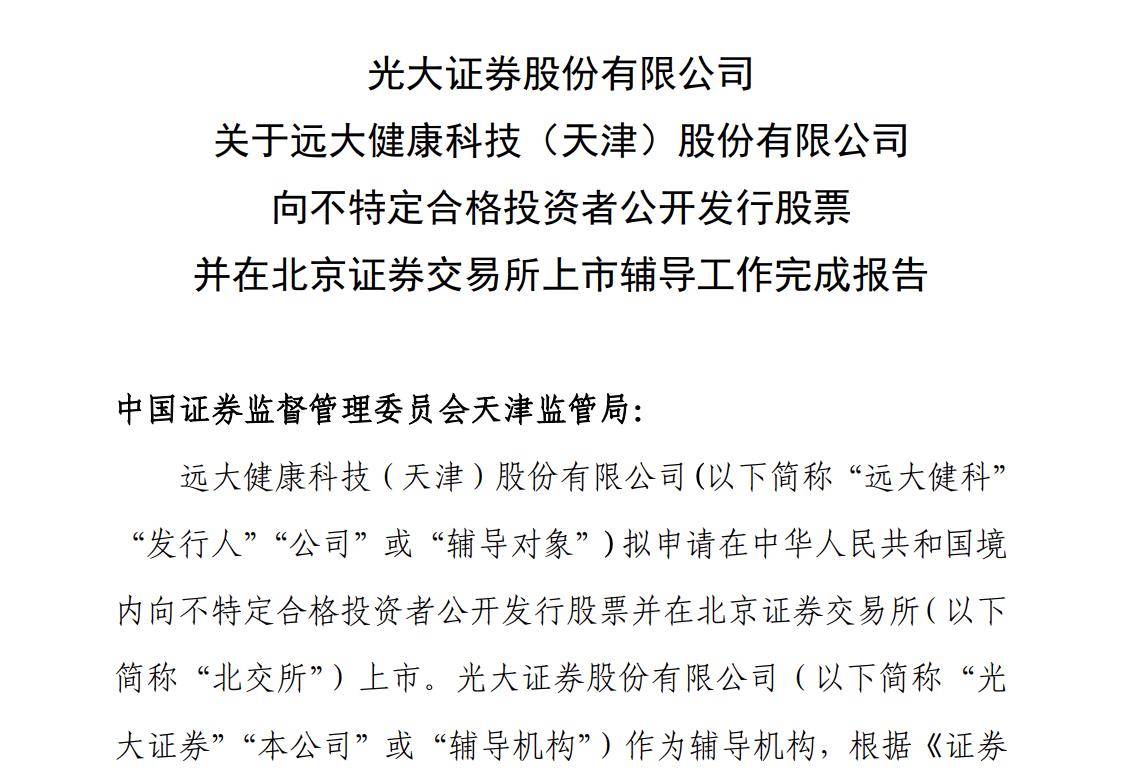 光大证券股份有限公司
关于远大健康科技（天津）股份有限公司
向不特定合格投资者公开发行股票
并在北京证券交易所上市辅导工作完成报告

中国证券监督管理委员会天津监管局：

远大健康科技（天津）股份有限公司（以下简称“远大健科”“发行人”“公司”或“辅导对象”）拟申请在中华人民共和国境内向不特定合格投资者公开发行股票并在北京证券交易所（以下简称“北交所”）上市。光大证券股份有限公司（以下简称“光大证券”“本公司”或“辅导机构”）作为辅导机构，根据《证券